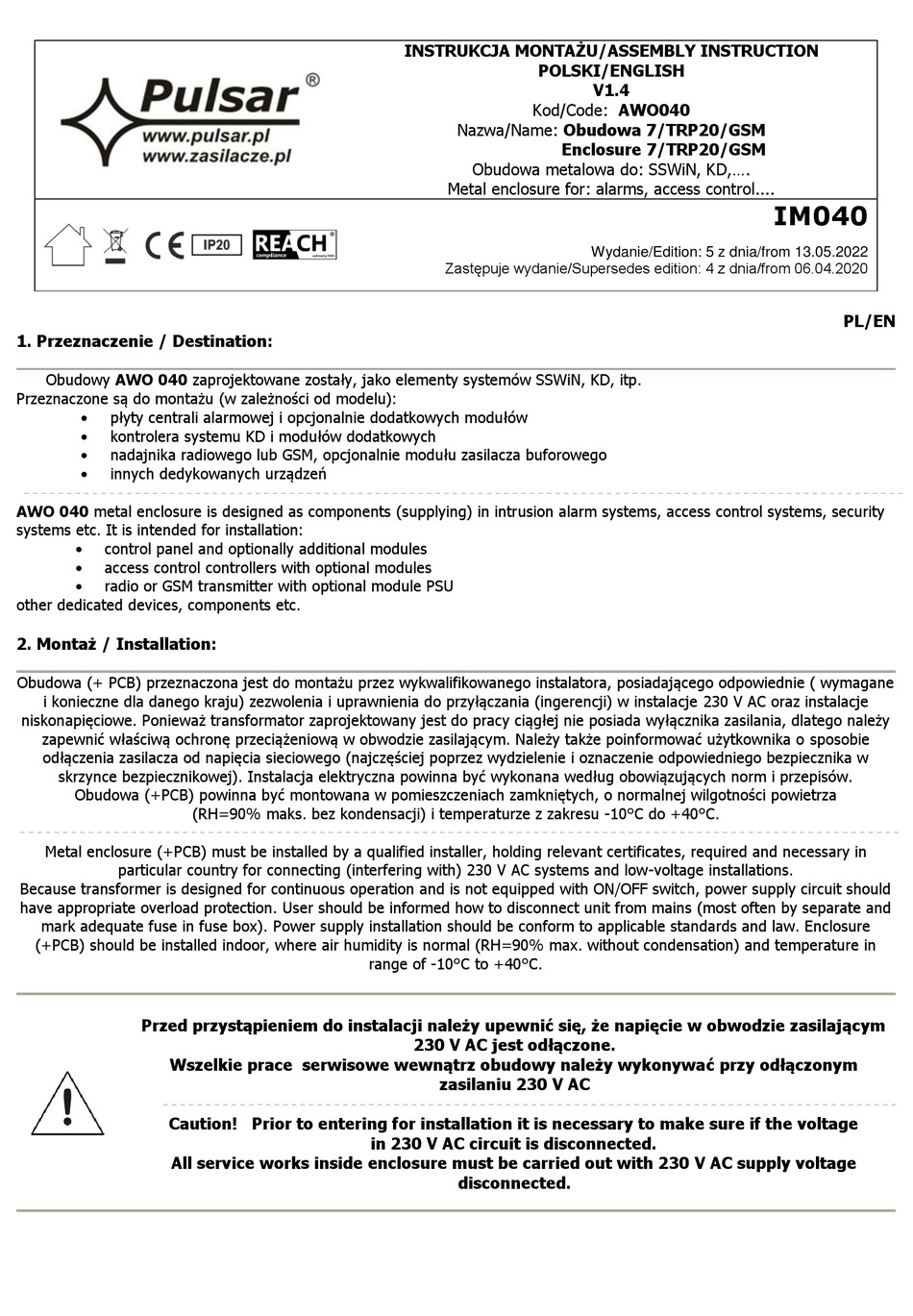 Pulsar®
www.pulsar.pl
www.zasilacze.pl

INSTRUKCJA MONTAŻU/ASSEMBLY INSTRUCTION
POLSKI/ENGLISH
V1.4
Kod/Code: AWO040
Nazwa/Name: Obudowa 7/TRP20/GSM
Enclosure 7/TRP20/GSM
Obudowa metalowa do: SSWiN, KD,….
Metal enclosure for: alarms, access control....

CE IP20 REACH compliance

IM040

Wydanie/Edition: 5 z dnia/from 13.05.2022
Zastępuje wydanie/Supersedes edition: 4 z dnia/from 06.04.2020

PL/EN

1. Przeznaczenie / Destination:

Obudowy AWO 040 zaprojektowane zostały, jako elementy systemów SSWiN, KD, itp. Przeznaczone są do montażu (w zależności od modelu):
• płyty centrali alarmowej i opcjonalnie dodatkowych modułów
• kontrolera systemu KD i modułów dodatkowych
• nadajnika radiowego lub GSM, opcjonalnie modułu zasilacza buforowego
• innych dedykowanych urządzeń

AWO 040 metal enclosure is designed as components (supplying) in intrusion alarm systems, access control systems, security systems etc. It is intended for installation:
• control panel and optionally additional modules
• access control controllers with optional modules
• radio or GSM transmitter with optional module PSU
other dedicated devices, components etc.

2. Montaż / Installation:

Obudowa (+ PCB) przeznaczona jest do montażu przez wykwalifikowanego instalatora, posiadającego odpowiednie ( wymagane i konieczne dla danego kraju) zezwolenia i uprawnienia do przyłączania (ingerencji) w instalacje 230 V AC oraz instalacje niskonapięciowe. Ponieważ transformator zaprojektowany jest do pracy ciągłej nie posiada wyłącznika zasilania, dlatego należy zapewnić właściwą ochronę przeciążeniową w obwodzie zasilającym. Należy także poinformować użytkownika o sposobie odłączenia zasilacza od napięcia sieciowego (najczęściej poprzez wydzielenie i oznaczenie odpowiedniego bezpiecznika w skrzynce bezpiecznikowej). Instalacja elektryczna powinna być wykonana według obowiązujących norm i przepisów. Obudowa (+PCB) powinna być montowana w pomieszczeniach zamkniętych, o normalnej wilgotności powietrza (RH=90% maks. bez kondensacji) i temperaturze z zakresu -10°C do +40°C.

Metal enclosure (+PCB) must be installed by a qualified installer, holding relevant certificates, required and necessary in particular country for connecting (interfering with) 230 V AC systems and low-voltage installations.
Because transformer is designed for continuous operation and is not equipped with ON/OFF switch, power supply circuit should have appropriate overload protection. User should be informed how to disconnect unit from mains (most often by separate and mark adequate fuse in fuse box). Power supply installation should be conform to applicable standards and law. Enclosure (+PCB) should be installed indoor, where air humidity is normal (RH=90% max. without condensation) and temperature in range of -10°C to +40°C.

Przed przystąpieniem do instalacji należy upewnić się, że napięcie w obwodzie zasilającym 230 V AC jest odłączone.
Wszelkie prace serwisowe wewnątrz obudowy należy wykonywać przy odłączonym zasilaniu 230 V AC

Caution! Prior to entering for installation it is necessary to make sure if the voltage in 230 V AC circuit is disconnected.
All service works inside enclosure must be carried out with 230 V AC supply voltage disconnected.